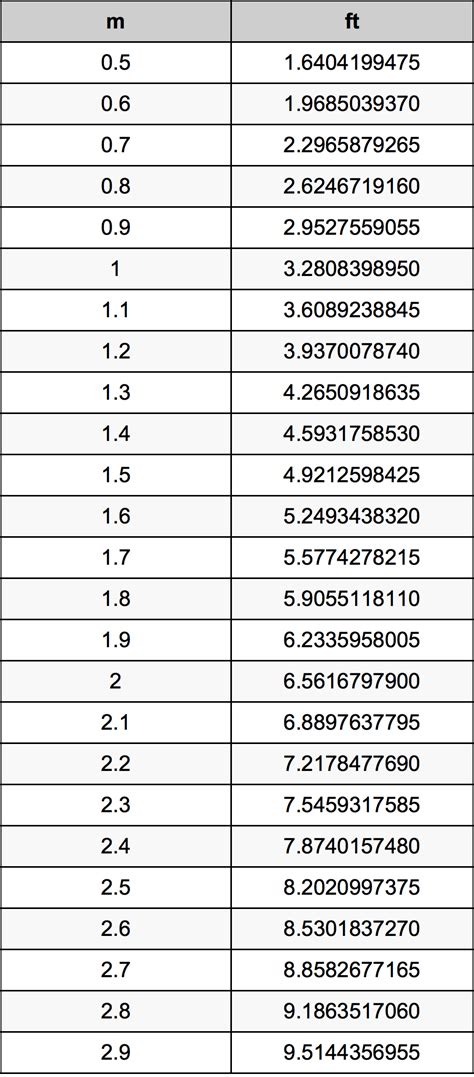 | m | ft |
|---|---|
| 0.5 | 1.6404199475 |
| 0.6 | 1.9685039370 |
| 0.7 | 2.2965879265 |
| 0.8 | 2.6246719160 |
| 0.9 | 2.9527559055 |
| 1 | 3.2808398950 |
| 1.1 | 3.6089238845 |
| 1.2 | 3.9370078740 |
| 1.3 | 4.2650918635 |
| 1.4 | 4.5931758530 |
| 1.5 | 4.9212598425 |
| 1.6 | 5.2493438320 |
| 1.7 | 5.5774278215 |
| 1.8 | 5.9055118110 |
| 1.9 | 6.2335958005 |
| 2 | 6.5616797900 |
| 2.1 | 6.8897637795 |
| 2.2 | 7.2178477690 |
| 2.3 | 7.5459317585 |
| 2.4 | 7.8740157480 |
| 2.5 | 8.2020997375 |
| 2.6 | 8.5301837270 |
| 2.7 | 8.8582677165 |
| 2.8 | 9.1863517060 |
| 2.9 | 9.5144356955 |